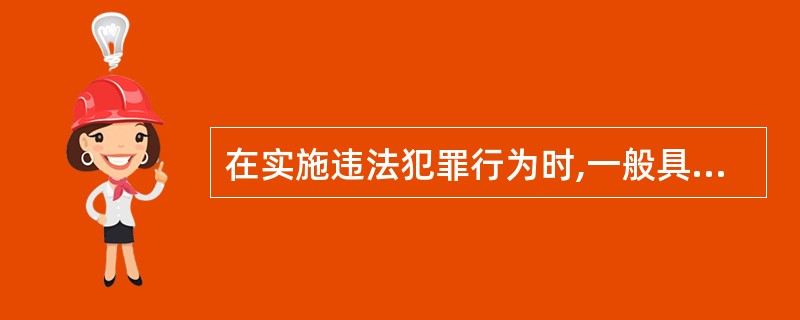 在实施违法犯罪行为时,一般具...